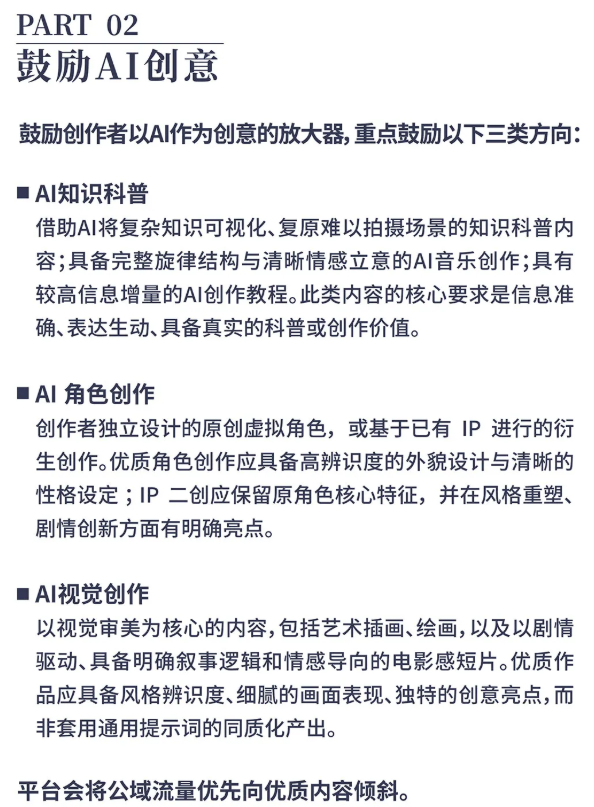 PART 02
鼓励AI创意

鼓励创作者以AI作为创意的放大器，重点鼓励以下三类方向：

■ AI知识科普
借助AI将复杂知识可视化、复原难以拍摄场景的知识科普内容；具备完整旋律结构与清晰情感立意的AI音乐创作；具有较高信息增量的AI创作教程。此类内容的核心要求是信息准确、表达生动、具备真实的科普或创作价值。

■ AI 角色创作
创作者独立设计的原创虚拟角色，或基于已有 IP 进行的衍生创作。优质角色创作应具备高辨识度的外貌设计与清晰的性格设定；IP 二创应保留原角色核心特征，并在风格重塑、剧情创新方面有明确亮点。

■ AI视觉创作
以视觉审美为核心的内容，包括艺术插画、绘画，以及以剧情驱动、具备明确叙事逻辑和情感导向的电影感短片。优质作品应具备风格辨识度、细腻的画面表现、独特的创意亮点，而非套用通用提示词的同质化产出。

平台会将公域流量优先向优质内容倾斜。